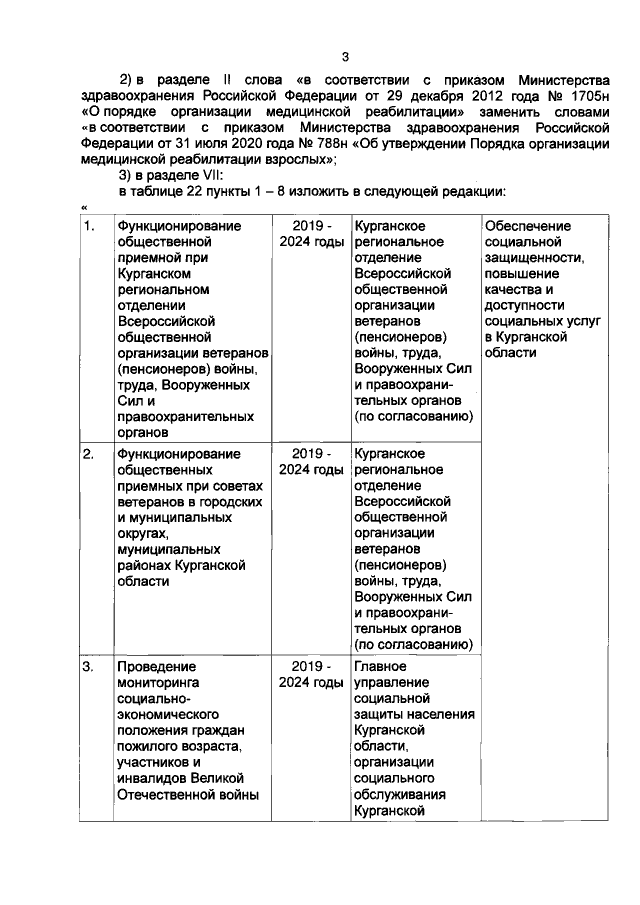 3

2) в разделе II слова «в соответствии с приказом Министерства здравоохранения Российской Федерации от 29 декабря 2012 года № 1705н «О порядке организации медицинской реабилитации» заменить словами «в соответствии с приказом Министерства здравоохранения Российской Федерации от 31 июля 2020 года № 788н «Об утверждении Порядка организации медицинской реабилитации взрослых»;

3) в разделе VII:

в таблице 22 пункты 1 – 8 изложить в следующей редакции:

«

| | | | | |
|---|---|---|---|---|
| 1. | Функционирование общественной приемной при Курганском региональном отделении Всероссийской общественной организации ветеранов (пенсионеров) войны, труда, Вооруженных Сил и правоохранительных органов | 2019 - 2024 годы | Курганское региональное отделение Всероссийской общественной организации ветеранов (пенсионеров) войны, труда, Вооруженных Сил и правоохранительных органов (по согласованию) | Обеспечение социальной защищенности, повышение качества и доступности социальных услуг в Курганской области |
| 2. | Функционирование общественных приемных при советах ветеранов в городских и муниципальных округах, муниципальных районах Курганской области | 2019 - 2024 годы | Курганское региональное отделение Всероссийской общественной организации ветеранов (пенсионеров) войны, труда, Вооруженных Сил и правоохранительных органов (по согласованию) | |
| 3. | Проведение мониторинга социально-экономического положения граждан пожилого возраста, участников и инвалидов Великой Отечественной войны | 2019 - 2024 годы | Главное управление социальной защиты населения Курганской области, организации социального обслуживания Курганской | |